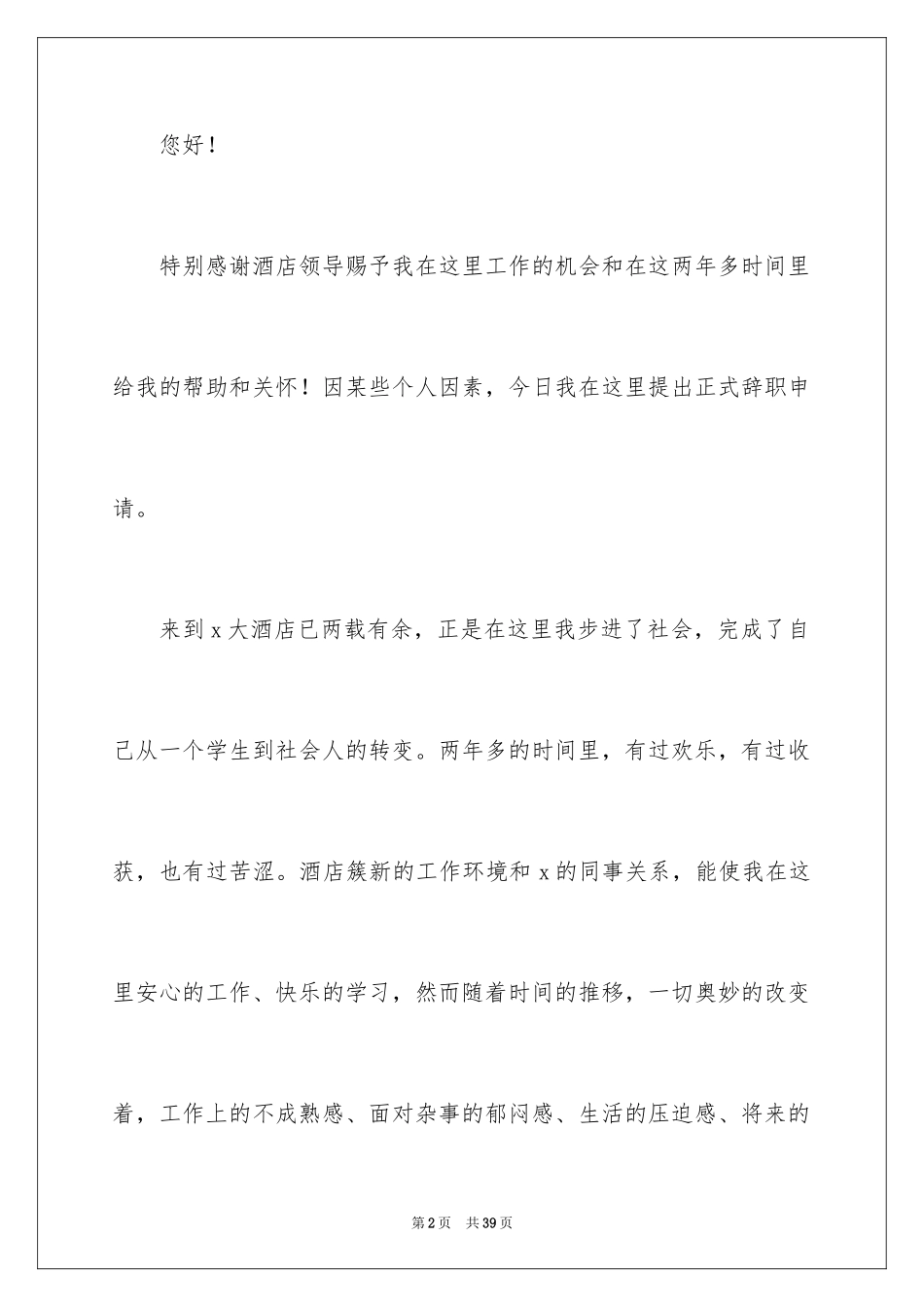 您好！

特别感谢酒店领导赐予我在这里工作的机会和在这两年多时间里给我的帮助和关怀！因某些个人因素，今日我在这里提出正式辞职申请。

来到x大酒店已两载有余，正是在这里我步进了社会，完成了自己从一个学生到社会人的转变。两年多的时间里，有过欢乐，有过收获，也有过苦涩。酒店簇新的工作环境和x的同事关系，能使我在这里安心的工作、快乐的学习，然而随着时间的推移，一切奥妙的改变着，工作上的不成熟感、面对杂事的郁闷感、生活的压迫感、将来的

第2页 共39页